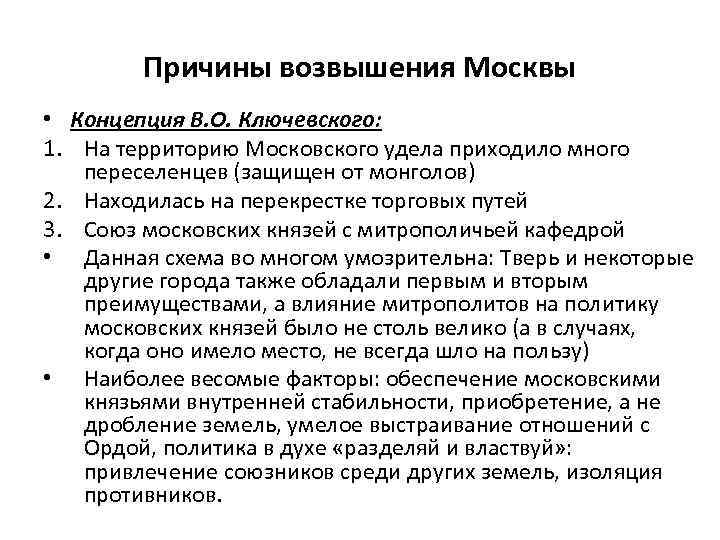 Причины возвышения Москвы

• Концепция В.О. Ключевского:
1. На территорию Московского удела приходило много переселенцев (защищен от монголов)
2. Находилась на перекрестке торговых путей
3. Союз московских князей с митрополичьей кафедрой
• Данная схема во многом умозрительна: Тверь и некоторые другие города также обладали первым и вторым преимуществами, а влияние митрополитов на политику московских князей было не столь велико (а в случаях, когда оно имело место, не всегда шло на пользу)
• Наиболее весомые факторы: обеспечение московскими князьями внутренней стабильности, приобретение, а не дробление земель, умелое выстраивание отношений с Ордой, политика в духе «разделяй и властвуй»: привлечение союзников среди других земель, изоляция противников.